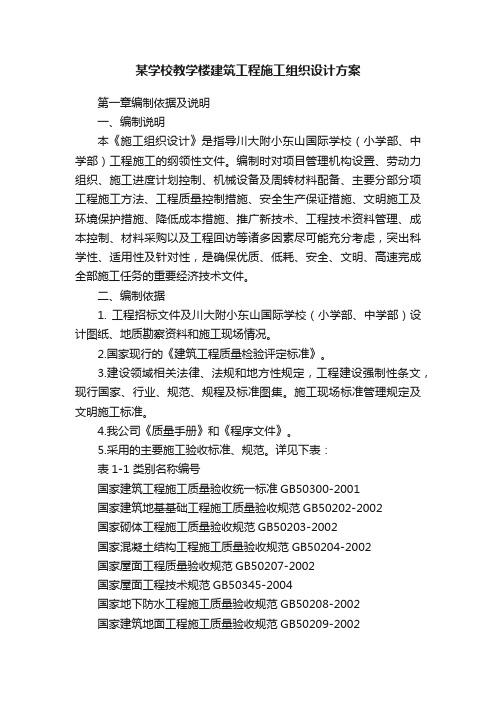 某学校教学楼建筑工程施工组织设计方案

第一章编制依据及说明

一、编制说明

本《施工组织设计》是指导川大附小东山国际学校（小学部、中学部）工程施工的纲领性文件。编制时对项目管理机构设置、劳动力组织、施工进度计划控制、机械设备及周转材料配备、主要分部分项工程施工方法、工程质量控制措施、安全生产保证措施、文明施工及环境保护措施、降低成本措施、推广新技术、工程技术资料管理、成本控制、材料采购以及工程回访等诸多因素尽可能充分考虑，突出科学性、适用性及针对性，是确保优质、低耗、安全、文明、高速完成全部施工任务的重要经济技术文件。

二、编制依据

1. 工程招标文件及川大附小东山国际学校（小学部、中学部）设计图纸、地质勘察资料和施工现场情况。

2.国家现行的《建筑工程质量检验评定标准》。

3.建设领域相关法律、法规和地方性规定，工程建设强制性条文，现行国家、行业、规范、规程及标准图集。施工现场标准管理规定及文明施工标准。

4.我公司《质量手册》和《程序文件》。

5.采用的主要施工验收标准、规范。详见下表：

表 1-1 类别名称编号

国家建筑工程施工质量验收统一标准 GB50300-2001

国家建筑地基基础工程施工质量验收规范 GB50202-2002

国家砌体工程施工质量验收规范 GB50203-2002

国家混凝土结构工程施工质量验收规范 GB50204-2002

国家屋面工程质量验收规范 GB50207-2002

国家屋面工程技术规范 GB50345-2004

国家地下防水工程施工质量验收规范 GB50208-2002

国家建筑地面工程施工质量验收规范 GB50209-2002